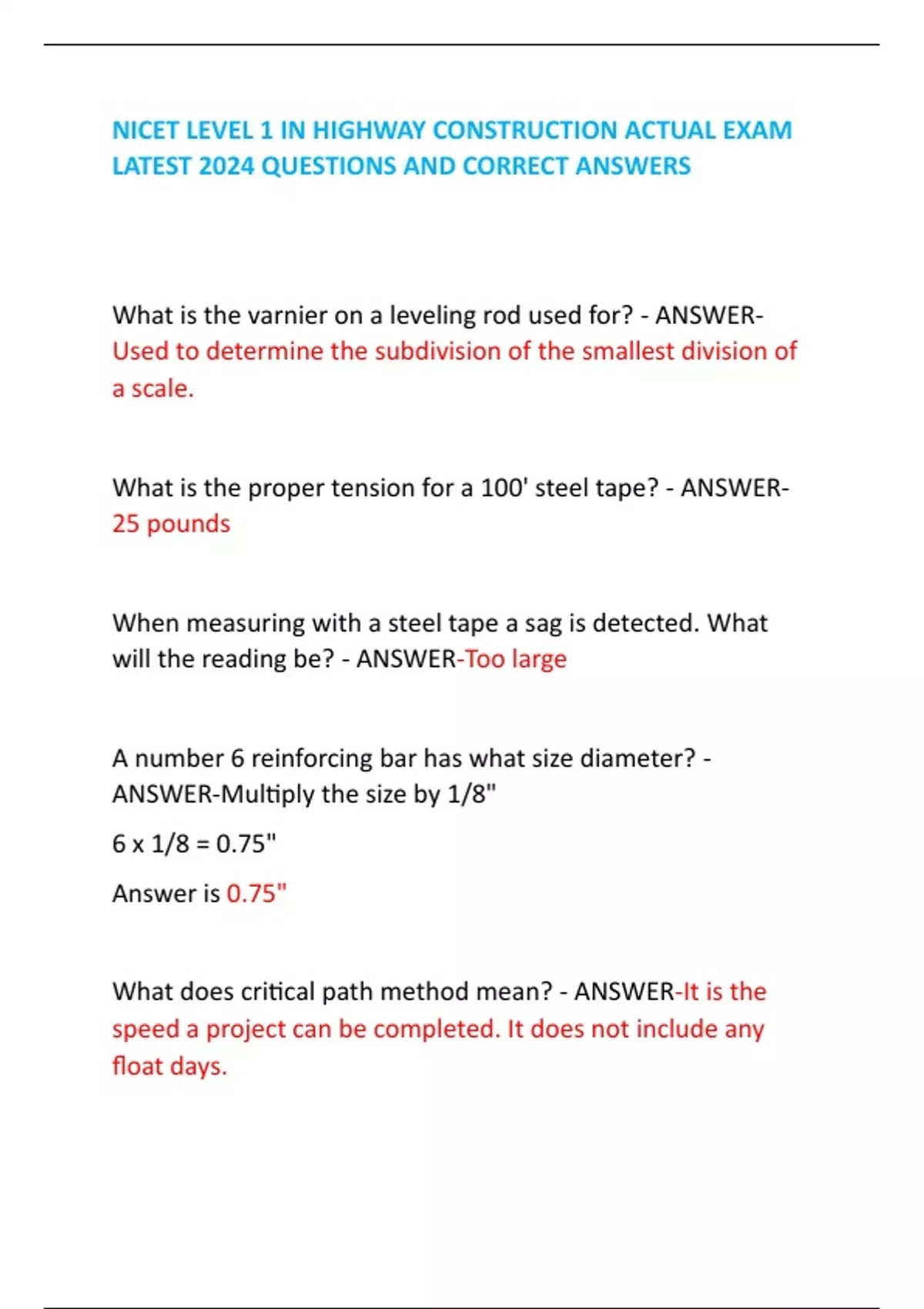 NICET LEVEL 1 IN HIGHWAY CONSTRUCTION ACTUAL EXAM LATEST 2024 QUESTIONS AND CORRECT ANSWERS

What is the varnier on a leveling rod used for? - ANSWER-Used to determine the subdivision of the smallest division of a scale.

What is the proper tension for a 100' steel tape? - ANSWER-25 pounds

When measuring with a steel tape a sag is detected. What will the reading be? - ANSWER-Too large

A number 6 reinforcing bar has what size diameter? - ANSWER-Multiply the size by 1/8"

6 x 1/8 = 0.75"

Answer is 0.75"

What does critical path method mean? - ANSWER-It is the speed a project can be completed. It does not include any float days.